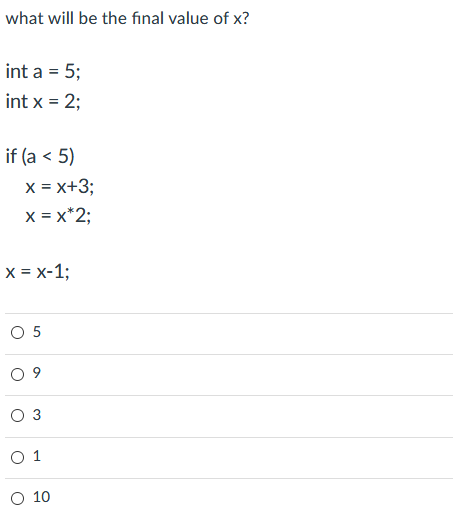 what will be the final value of x?

int a = 5;
int x = 2;

if (a < 5)
   x = x+3;
   x = x*2;

x = x-1;

○ 5

○ 9

○ 3

○ 1

○ 10